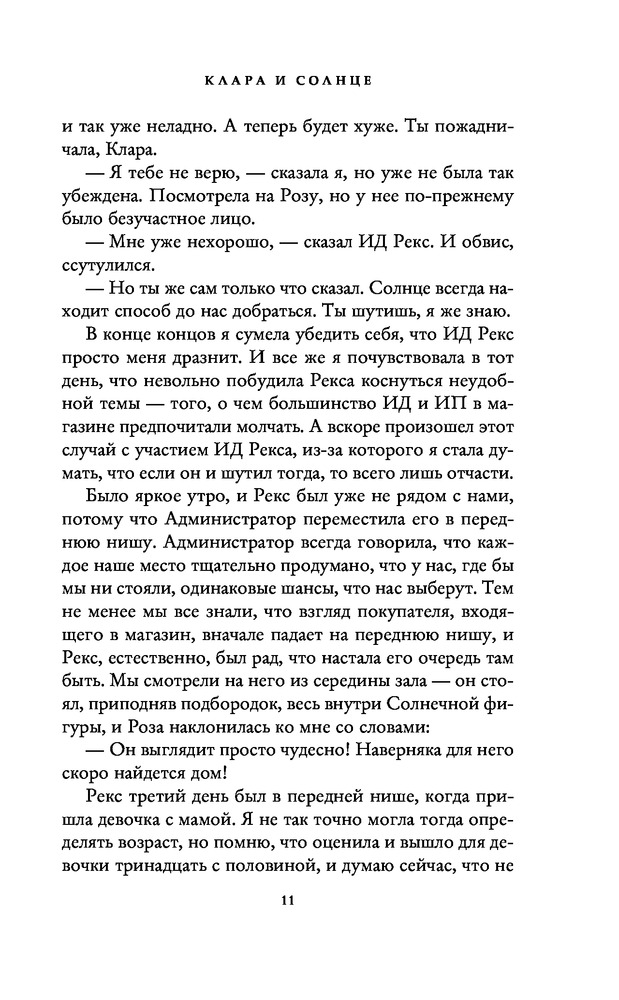 КЛАРА И СОЛНЦЕ

и так уже неладно. А теперь будет хуже. Ты пожадничала, Клара.

— Я тебе не верю, — сказала я, но уже не была так убеждена. Посмотрела на Розу, но у нее по-прежнему было безучастное лицо.

— Мне уже нехорошо, — сказал ИД Рекс. И обвис, ссутулился.

— Но ты же сам только что сказал. Солнце всегда находит способ до нас добраться. Ты шутишь, я же знаю.

В конце концов я сумела убедить себя, что ИД Рекс просто меня дразнит. И все же я почувствовала в тот день, что невольно побудила Рекса коснуться неудобной темы — того, о чем большинство ИД и ИП в магазине предпочитали молчать. А вскоре произошел этот случай с участием ИД Рекса, из-за которого я стала думать, что если он и шутил тогда, то всего лишь отчасти.

Было яркое утро, и Рекс был уже не рядом с нами, потому что Администратор переместила его в переднюю нишу. Администратор всегда говорила, что каждое наше место тщательно продумано, что у нас, где бы мы ни стояли, одинаковые шансы, что нас выберут. Тем не менее мы все знали, что взгляд покупателя, входящего в магазин, вначале падает на переднюю нишу, и Рекс, естественно, был рад, что настала его очередь там быть. Мы смотрели на него из середины зала — он стоял, приподняв подбородок, весь внутри Солнечной фигуры, и Роза наклонилась ко мне со словами:

— Он выглядит просто чудесно! Наверняка для него скоро найдется дом!

Рекс третий день был в передней нише, когда пришла девочка с мамой. Я не так точно могла тогда определять возраст, но помню, что оценила и вышло для девочки тринадцать с половиной, и думаю сейчас, что не

11